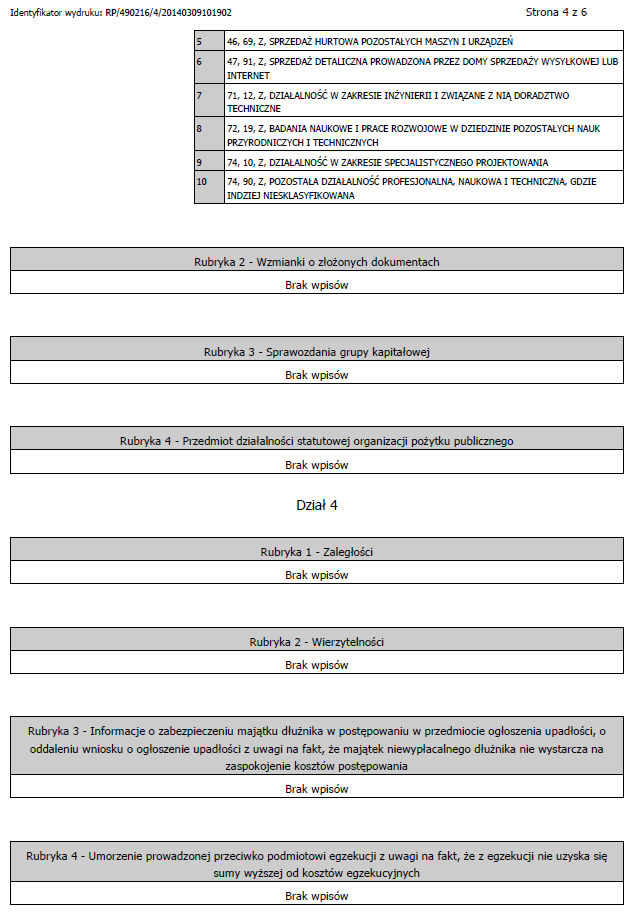 Identyfikator wydruku: RP/490216/4/20140309101902

Strona 4 z 6

| 5 | 46, 69, Z, SPRZEDAŻ HURTOWA POZOSTAŁYCH MASZYN I URZĄDZEŃ |
|---|---|
| 6 | 47, 91, Z, SPRZEDAŻ DETALICZNA PROWADZONA PRZEZ DOMY SPRZEDAŻY WYSYŁKOWEJ LUB INTERNET |
| 7 | 71, 12, Z, DZIAŁALNOŚĆ W ZAKRESIE INŻYNIERII I ZWIĄZANE Z NIĄ DORADZTWO TECHNICZNE |
| 8 | 72, 19, Z, BADANIA NAUKOWE I PRACE ROZWOJOWE W DZIEDZINIE POZOSTAŁYCH NAUK PRZYRODNICZYCH I TECHNICZNYCH |
| 9 | 74, 10, Z, DZIAŁALNOŚĆ W ZAKRESIE SPECJALISTYCZNEGO PROJEKTOWANIA |
| 10 | 74, 90, Z, POZOSTAŁA DZIAŁALNOŚĆ PROFESJONALNA, NAUKOWA I TECHNICZNA, GDZIE INDZIEJ NIESKLASYFIKOWANA |

Rubryka 2 - Wzmianki o złożonych dokumentach

Brak wpisów

Rubryka 3 - Sprawozdania grupy kapitałowej

Brak wpisów

Rubryka 4 - Przedmiot działalności statutowej organizacji pożytku publicznego

Brak wpisów

Dział 4

Rubryka 1 - Zaległości

Brak wpisów

Rubryka 2 - Wierzytelności

Brak wpisów

Rubryka 3 - Informacje o zabezpieczeniu majątku dłużnika w postępowaniu w przedmiocie ogłoszenia upadłości, o oddaleniu wniosku o ogłoszenie upadłości z uwagi na fakt, że majątek niewypłacalnego dłużnika nie wystarcza na zaspokojenie kosztów postępowania

Brak wpisów

Rubryka 4 - Umorzenie prowadzonej przeciwko podmiotowi egzekucji z uwagi na fakt, że z egzekucji nie uzyska się sumy wyższej od kosztów egzekucyjnych

Brak wpisów